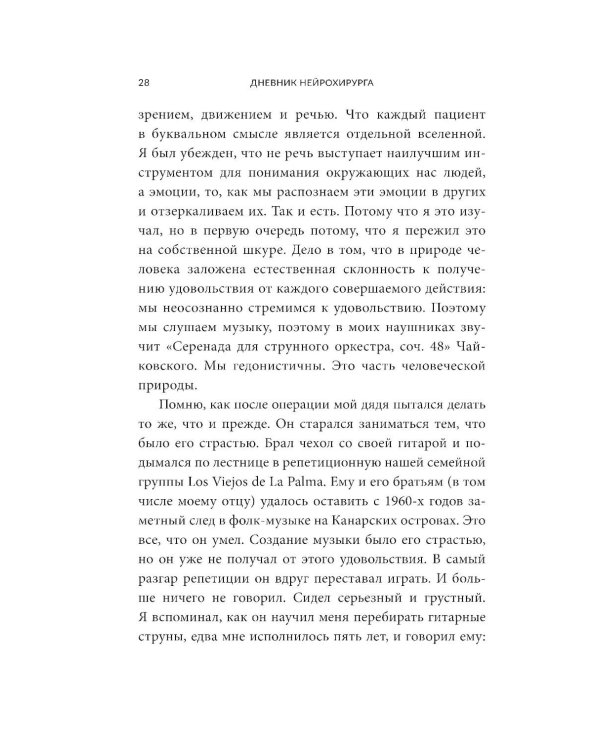 28 ДНЕВНИК НЕЙРОХИРУРГА

зрением, движением и речью. Что каждый пациент в буквальном смысле является отдельной вселенной. Я был убежден, что не речь выступает наилучшим инструментом для понимания окружающих нас людей, а эмоции, то, как мы распознаем эти эмоции в других и отзеркаливаем их. Так и есть. Потому что я это изучал, но в первую очередь потому, что я пережил это на собственной шкуре. Дело в том, что в природе человека заложена естественная склонность к получению удовольствия от каждого совершаемого действия: мы неосознанно стремимся к удовольствию. Поэтому мы слушаем музыку, поэтому в моих наушниках звучит «Серенада для струнного оркестра, соч. 48» Чайковского. Мы гедонистичны. Это часть человеческой природы.

Помню, как после операции мой дядя пытался делать то же, что и прежде. Он старался заниматься тем, что было его страстью. Брал чехол со своей гитарой и подымался по лестнице в репетиционную нашей семейной группы Los Viejos de La Palma. Ему и его братьям (в том числе моему отцу) удалось оставить с 1960-х годов заметный след в фолк-музыке на Канарских островах. Это все, что он умел. Создание музыки было его страстью, но он уже не получал от этого удовольствия. В самый разгар репетиции он вдруг переставал играть. И больше ничего не говорил. Сидел серьезный и грустный. Я вспоминал, как он научил меня перебирать гитарные струны, едва мне исполнилось пять лет, и говорил ему: